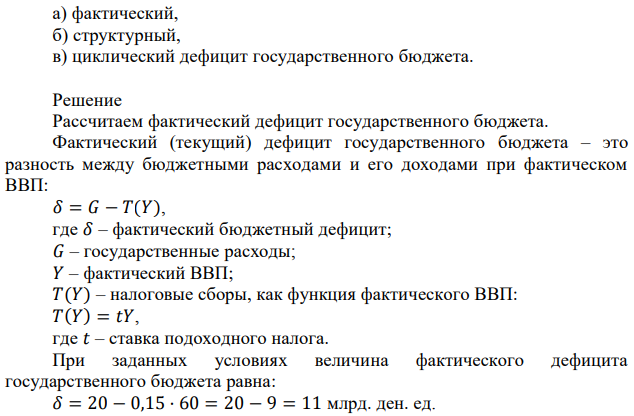 а) фактический,
б) структурный,
в) циклический дефицит государственного бюджета.

Решение
Рассчитаем фактический дефицит государственного бюджета.
Фактический (текущий) дефицит государственного бюджета – это разность между бюджетными расходами и его доходами при фактическом ВВП:
$\delta = G - T(Y)$,
где $\delta$ – фактический бюджетный дефицит;
$G$ – государственные расходы;
$Y$ – фактический ВВП;
$T(Y)$ – налоговые сборы, как функция фактического ВВП:
$T(Y) = tY$,
где $t$ – ставка подоходного налога.
При заданных условиях величина фактического дефицита государственного бюджета равна:
$\delta = 20 - 0{,}15 \cdot 60 = 20 - 9 = 11$ млрд. ден. ед.